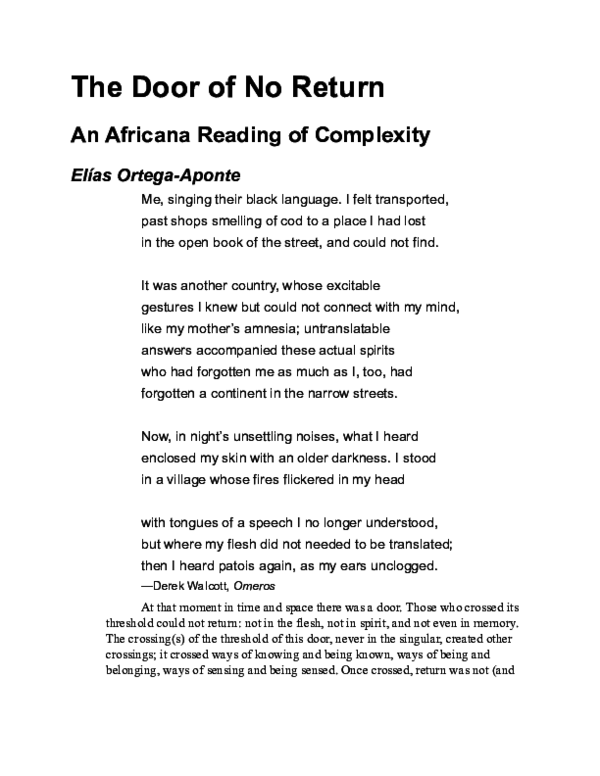 The Door of No Return

An Africana Reading of Complexity

Elías Ortega-Aponte

Me, singing their black language. I felt transported,
past shops smelling of cod to a place I had lost
in the open book of the street, and could not find.

It was another country, whose excitable
gestures I knew but could not connect with my mind,
like my mother's amnesia; untranslatable
answers accompanied these actual spirits
who had forgotten me as much as I, too, had
forgotten a continent in the narrow streets.

Now, in night's unsettling noises, what I heard
enclosed my skin with an older darkness. I stood
in a village whose fires flickered in my head

with tongues of a speech I no longer understood,
but where my flesh did not needed to be translated;
then I heard patois again, as my ears unclogged.
—Derek Walcott, Omeros

At that moment in time and space there was a door. Those who crossed its threshold could not return: not in the flesh, not in spirit, and not even in memory. The crossing(s) of the threshold of this door, never in the singular, created other crossings; it crossed ways of knowing and being known, ways of being and belonging, ways of sensing and being sensed. Once crossed, return was not (and